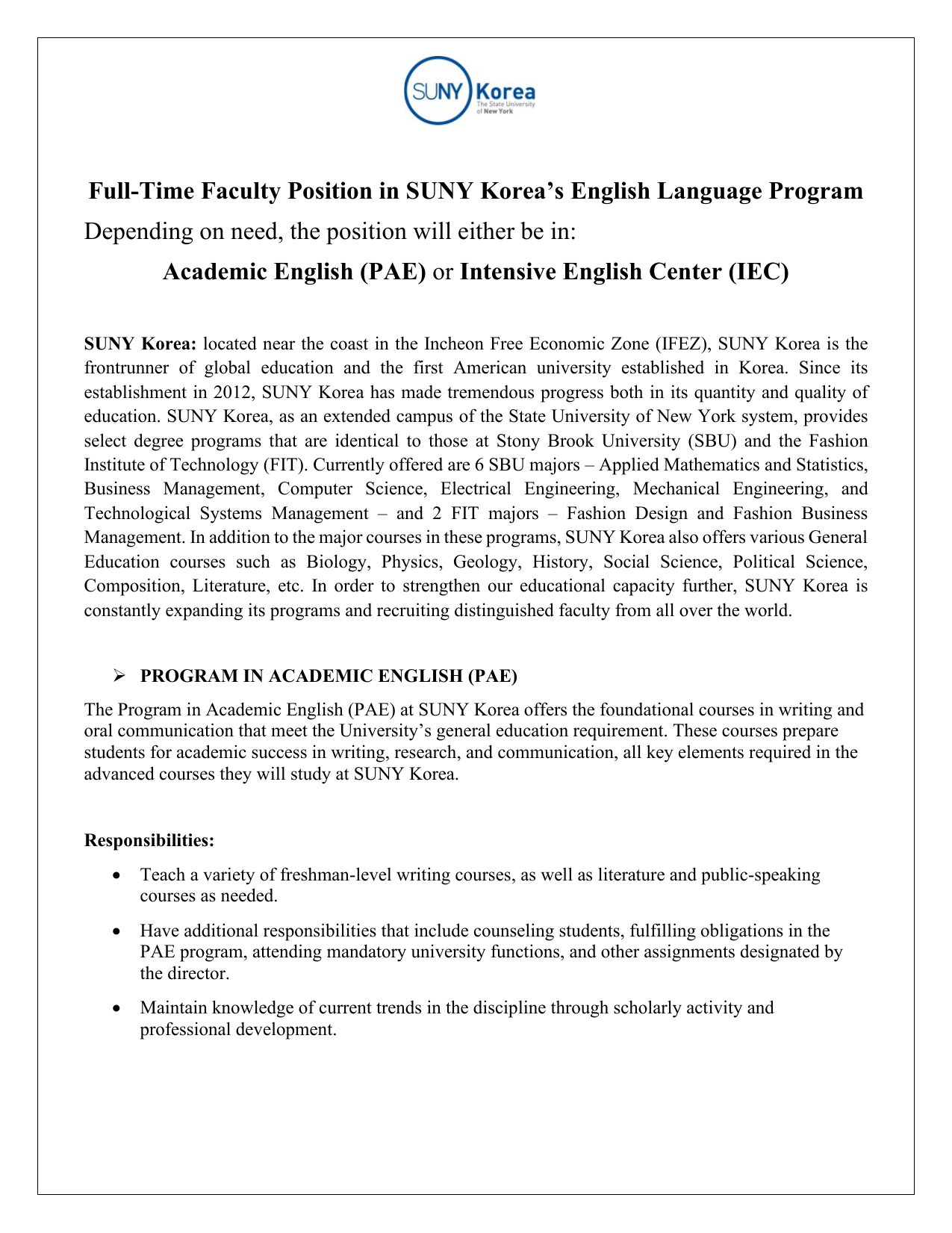 SUNY Korea
The State University of New York

Full-Time Faculty Position in SUNY Korea's English Language Program

Depending on need, the position will either be in:

Academic English (PAE) or Intensive English Center (IEC)

SUNY Korea: located near the coast in the Incheon Free Economic Zone (IFEZ), SUNY Korea is the frontrunner of global education and the first American university established in Korea. Since its establishment in 2012, SUNY Korea has made tremendous progress both in its quantity and quality of education. SUNY Korea, as an extended campus of the State University of New York system, provides select degree programs that are identical to those at Stony Brook University (SBU) and the Fashion Institute of Technology (FIT). Currently offered are 6 SBU majors – Applied Mathematics and Statistics, Business Management, Computer Science, Electrical Engineering, Mechanical Engineering, and Technological Systems Management – and 2 FIT majors – Fashion Design and Fashion Business Management. In addition to the major courses in these programs, SUNY Korea also offers various General Education courses such as Biology, Physics, Geology, History, Social Science, Political Science, Composition, Literature, etc. In order to strengthen our educational capacity further, SUNY Korea is constantly expanding its programs and recruiting distinguished faculty from all over the world.

➢ PROGRAM IN ACADEMIC ENGLISH (PAE)

The Program in Academic English (PAE) at SUNY Korea offers the foundational courses in writing and oral communication that meet the University's general education requirement. These courses prepare students for academic success in writing, research, and communication, all key elements required in the advanced courses they will study at SUNY Korea.

Responsibilities:

• Teach a variety of freshman-level writing courses, as well as literature and public-speaking courses as needed.

• Have additional responsibilities that include counseling students, fulfilling obligations in the PAE program, attending mandatory university functions, and other assignments designated by the director.

• Maintain knowledge of current trends in the discipline through scholarly activity and professional development.